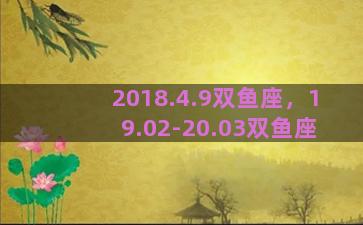 2018.4.9双鱼座，19.02-20.03双鱼座